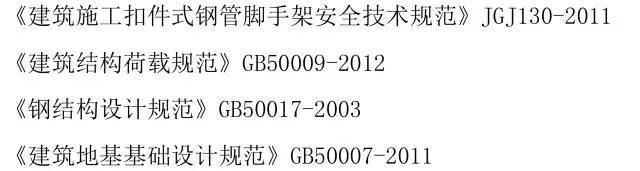 《建筑施工扣件式钢管脚手架安全技术规范》JGJ130-2011

《建筑结构荷载规范》GB50009-2012

《钢结构设计规范》GB50017-2003

《建筑地基基础设计规范》GB50007-2011